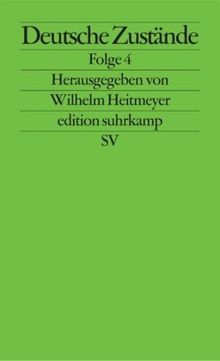 Deutsche Zustände
Folge 4
Herausgegeben von
Wilhelm Heitmeyer
edition suhrkamp
SV